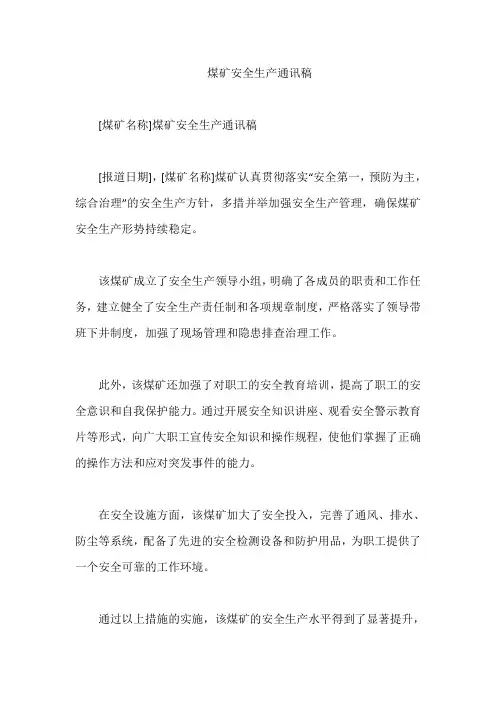 煤矿安全生产通讯稿

[煤矿名称]煤矿安全生产通讯稿

[报道日期]，[煤矿名称]煤矿认真贯彻落实“安全第一，预防为主，综合治理”的安全生产方针，多措并举加强安全生产管理，确保煤矿安全生产形势持续稳定。

该煤矿成立了安全生产领导小组，明确了各成员的职责和工作任务，建立健全了安全生产责任制和各项规章制度，严格落实了领导带班下井制度，加强了现场管理和隐患排查治理工作。

此外，该煤矿还加强了对职工的安全教育培训，提高了职工的安全意识和自我保护能力。通过开展安全知识讲座、观看安全警示教育片等形式，向广大职工宣传安全知识和操作规程，使他们掌握了正确的操作方法和应对突发事件的能力。

在安全设施方面，该煤矿加大了安全投入，完善了通风、排水、防尘等系统，配备了先进的安全检测设备和防护用品，为职工提供了一个安全可靠的工作环境。

通过以上措施的实施，该煤矿的安全生产水平得到了显著提升，